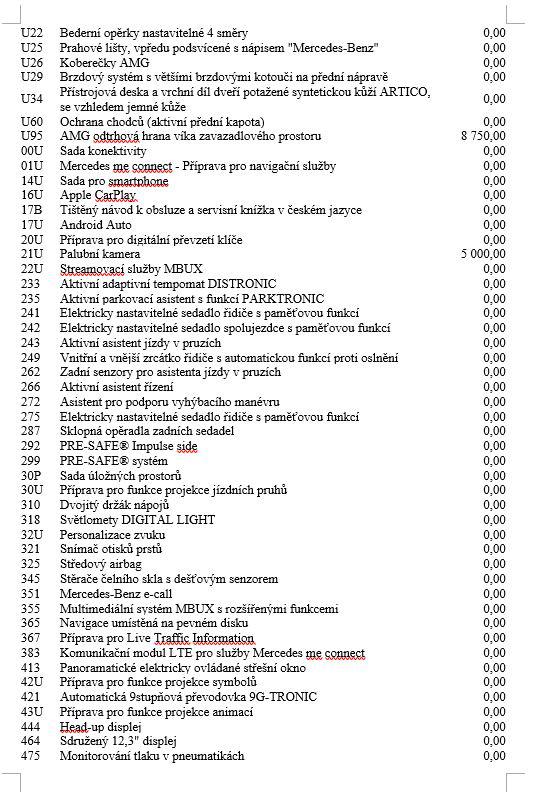 | | | |
|---|---|---|
| U22 | Bederní opěrky nastavitelné 4 směry | 0,00 |
| U25 | Prahové lišty, vpředu podsvícené s nápisem "Mercedes-Benz" | 0,00 |
| U26 | Koberečky AMG | 0,00 |
| U29 | Brzdový systém s většími brzdovými kotouči na přední nápravě | 0,00 |
| U34 | Přístrojová deska a vrchní díl dveří potažené syntetickou kůží ARTICO, se vzhledem jemné kůže | 0,00 |
| U60 | Ochrana chodců (aktivní přední kapota) | 0,00 |
| U95 | AMG odtrhová hrana víka zavazadlového prostoru | 8 750,00 |
| 00U | Sada konektivity | 0,00 |
| 01U | Mercedes me connect - Příprava pro navigační služby | 0,00 |
| 14U | Sada pro smartphone | 0,00 |
| 16U | Apple CarPlay | 0,00 |
| 17B | Tištěný návod k obsluze a servisní knížka v českém jazyce | 0,00 |
| 17U | Android Auto | 0,00 |
| 20U | Příprava pro digitální převzetí klíče | 0,00 |
| 21U | Palubní kamera | 5 000,00 |
| 22U | Streamovací služby MBUX | 0,00 |
| 233 | Aktivní adaptivní tempomat DISTRONIC | 0,00 |
| 235 | Aktivní parkovací asistent s funkcí PARKTRONIC | 0,00 |
| 241 | Elektricky nastavitelné sedadlo řidiče s paměťovou funkcí | 0,00 |
| 242 | Elektricky nastavitelné sedadlo spolujezdce s paměťovou funkcí | 0,00 |
| 243 | Aktivní asistent jízdy v pruzích | 0,00 |
| 249 | Vnitřní a vnější zrcátko řidiče s automatickou funkcí proti oslnění | 0,00 |
| 262 | Zadní senzory pro asistenta jízdy v pruzích | 0,00 |
| 266 | Aktivní asistent řízení | 0,00 |
| 272 | Asistent pro podporu vyhýbacího manévru | 0,00 |
| 275 | Elektricky nastavitelné sedadlo řidiče s paměťovou funkcí | 0,00 |
| 287 | Sklopná opěradla zadních sedadel | 0,00 |
| 292 | PRE-SAFE® Impulse side | 0,00 |
| 299 | PRE-SAFE® systém | 0,00 |
| 30P | Sada úložných prostorů | 0,00 |
| 30U | Příprava pro funkce projekce jízdních pruhů | 0,00 |
| 310 | Dvojitý držák nápojů | 0,00 |
| 318 | Světlomety DIGITAL LIGHT | 0,00 |
| 32U | Personalizace zvuku | 0,00 |
| 321 | Snímač otisků prstů | 0,00 |
| 325 | Středový airbag | 0,00 |
| 345 | Stěrače čelního skla s dešťovým senzorem | 0,00 |
| 351 | Mercedes-Benz e-call | 0,00 |
| 355 | Multimediální systém MBUX s rozšířenými funkcemi | 0,00 |
| 365 | Navigace umístěná na pevném disku | 0,00 |
| 367 | Příprava pro Live Traffic Information | 0,00 |
| 383 | Komunikační modul LTE pro služby Mercedes me connect | 0,00 |
| 413 | Panoramatické elektricky ovládané střešní okno | 0,00 |
| 42U | Příprava pro funkce projekce symbolů | 0,00 |
| 421 | Automatická 9stupňová převodovka 9G-TRONIC | 0,00 |
| 43U | Příprava pro funkce projekce animací | 0,00 |
| 444 | Head-up displej | 0,00 |
| 464 | Sdružený 12,3" displej | 0,00 |
| 475 | Monitorování tlaku v pneumatikách | 0,00 |